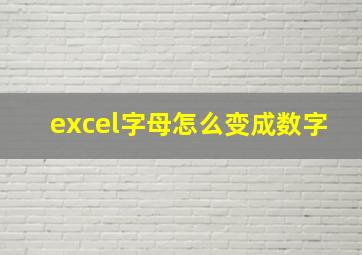 excel字母怎么变成数字